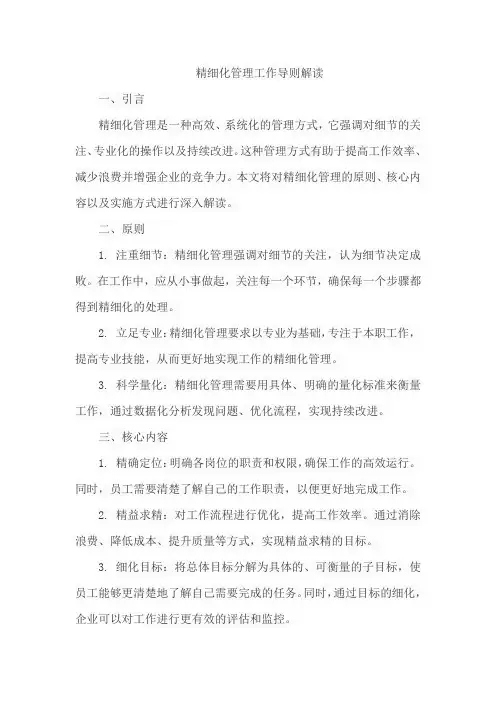 精细化管理工作导则解读

一、引言

精细化管理是一种高效、系统化的管理方式，它强调对细节的关注、专业化的操作以及持续改进。这种管理方式有助于提高工作效率、减少浪费并增强企业的竞争力。本文将对精细化管理的原则、核心内容以及实施方式进行深入解读。

二、原则

1. 注重细节：精细化管理强调对细节的关注，认为细节决定成败。在工作中，应从小事做起，关注每一个环节，确保每一个步骤都得到精细化的处理。

2. 立足专业：精细化管理要求以专业为基础，专注于本职工作，提高专业技能，从而更好地实现工作的精细化管理。

3. 科学量化：精细化管理需要用具体、明确的量化标准来衡量工作，通过数据化分析发现问题、优化流程，实现持续改进。

三、核心内容

1. 精确定位：明确各岗位的职责和权限，确保工作的高效运行。同时，员工需要清楚了解自己的工作职责，以便更好地完成工作。

2. 精益求精：对工作流程进行优化，提高工作效率。通过消除浪费、降低成本、提升质量等方式，实现精益求精的目标。

3. 细化目标：将总体目标分解为具体的、可衡量的子目标，使员工能够更清楚地了解自己需要完成的任务。同时，通过目标的细化，企业可以对工作进行更有效的评估和监控。